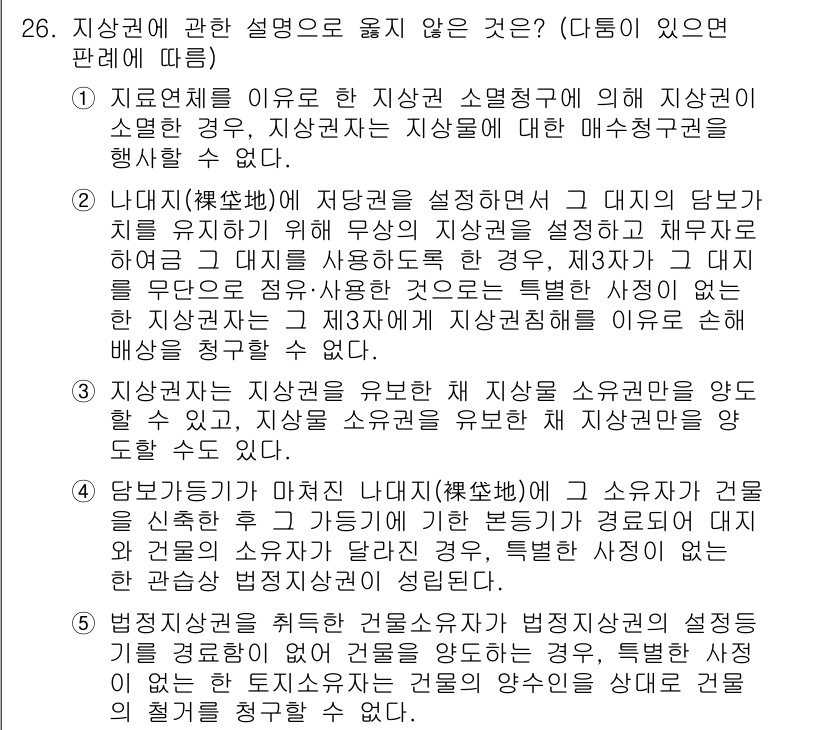 26. 지상권에 관한 설명으로 옳지 않은 것은? (다툼이 있으면 판례에 따름)

① 지료연체를 이유로 한 지상권 소멸청구에 의해 지상권이 소멸한 경우, 지상권자는 지상물에 대한 매수청구권을 행사할 수 없다.

② 나대지(裸垈地)에 저당권을 설정하면서 그 대지의 담보가치를 유지하기 위해 무상의 지상권을 설정하고 채무자로 하여금 그 대지를 사용하도록 한 경우, 제3자가 그 대지를 무단으로 점유·사용한 것으로는 특별한 사정이 없는 한 지상권자는 그 제3자에게 지상권침해를 이유로 손해배상을 청구할 수 없다.

③ 지상권자는 지상권을 유보한 채 지상물 소유권만을 양도할 수 있고, 지상물 소유권을 유보한 채 지상권만을 양도할 수도 있다.

④ 담보가등기가 마쳐진 나대지(裸垈地)에 그 소유자가 건물을 신축한 후 그 가등기에 기한 본등기가 경료되어 대지와 건물의 소유자가 달라진 경우, 특별한 사정이 없는 한 관습상 법정지상권이 성립된다.

⑤ 법정지상권을 취득한 건물소유자가 법정지상권의 설정등기를 경료함이 없어 건물을 양도하는 경우, 특별한 사정이 없는 한 토지소유자는 건물의 양수인을 상대로 건물의 철거를 청구할 수 없다.